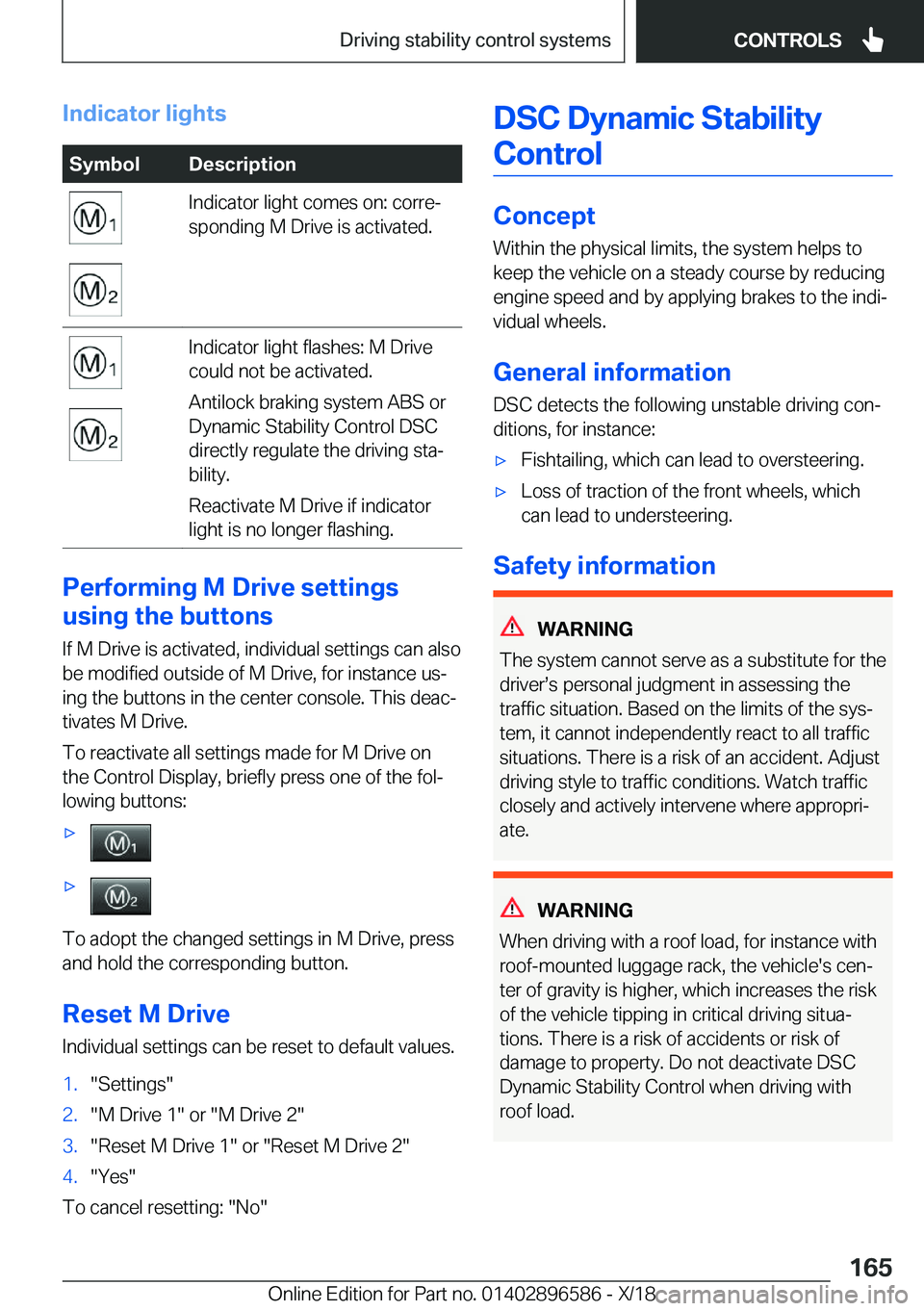 Driving stability control systems CONTROLS

Indicator lights

| Symbol | Description |
|---|---|
| M1 M2 | Indicator light comes on: corresponding M Drive is activated. |
| M1 M2 | Indicator light flashes: M Drive could not be activated. Antilock braking system ABS or Dynamic Stability Control DSC directly regulate the driving stability. Reactivate M Drive if indicator light is no longer flashing. |

Performing M Drive settings using the buttons

If M Drive is activated, individual settings can also be modified outside of M Drive, for instance using the buttons in the center console. This deactivates M Drive.

To reactivate all settings made for M Drive on the Control Display, briefly press one of the following buttons:

▷ M1

▷ M2

To adopt the changed settings in M Drive, press and hold the corresponding button.

Reset M Drive

Individual settings can be reset to default values.

1. "Settings"
2. "M Drive 1" or "M Drive 2"
3. "Reset M Drive 1" or "Reset M Drive 2"
4. "Yes"

To cancel resetting: "No"

DSC Dynamic Stability Control

Concept

Within the physical limits, the system helps to keep the vehicle on a steady course by reducing engine speed and by applying brakes to the individual wheels.

General information

DSC detects the following unstable driving conditions, for instance:

▷ Fishtailing, which can lead to oversteering.
▷ Loss of traction of the front wheels, which can lead to understeering.

Safety information

WARNING

The system cannot serve as a substitute for the driver's personal judgment in assessing the traffic situation. Based on the limits of the system, it cannot independently react to all traffic situations. There is a risk of an accident. Adjust driving style to traffic conditions. Watch traffic closely and actively intervene where appropriate.

WARNING

When driving with a roof load, for instance with roof-mounted luggage rack, the vehicle's center of gravity is higher, which increases the risk of the vehicle tipping in critical driving situations. There is a risk of accidents or risk of damage to property. Do not deactivate DSC Dynamic Stability Control when driving with roof load.

165

Online Edition for Part no. 01402896586 - X/18 carmanualsonline.info